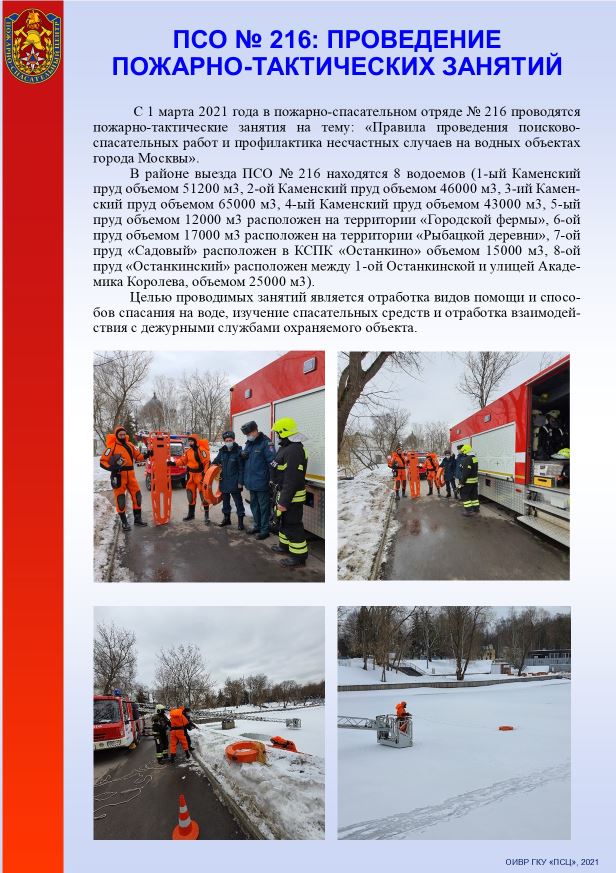 ПСО № 216: ПРОВЕДЕНИЕ ПОЖАРНО-ТАКТИЧЕСКИХ ЗАНЯТИЙ

С 1 марта 2021 года в пожарно-спасательном отряде № 216 проводятся пожарно-тактические занятия на тему: «Правила проведения поисково-спасательных работ и профилактика несчастных случаев на водных объектах города Москвы».

В районе выезда ПСО № 216 находятся 8 водоемов (1-ый Каменский пруд объемом 51200 м3, 2-ой Каменский пруд объемом 46000 м3, 3-ий Каменский пруд объемом 65000 м3, 4-ый Каменский пруд объемом 43000 м3, 5-ый пруд объемом 12000 м3 расположен на территории «Городской фермы», 6-ой пруд объемом 17000 м3 расположен на территории «Рыбацкой деревни», 7-ой пруд «Садовый» расположен в КСПК «Останкино» объемом 15000 м3, 8-ой пруд «Останкинский» расположен между 1-ой Останкинской и улицей Академика Королева, объемом 25000 м3).

Целью проводимых занятий является отработка видов помощи и способов спасания на воде, изучение спасательных средств и отработка взаимодействия с дежурными службами охраняемого объекта.

ОИВР ГКУ «ПСЦ», 2021